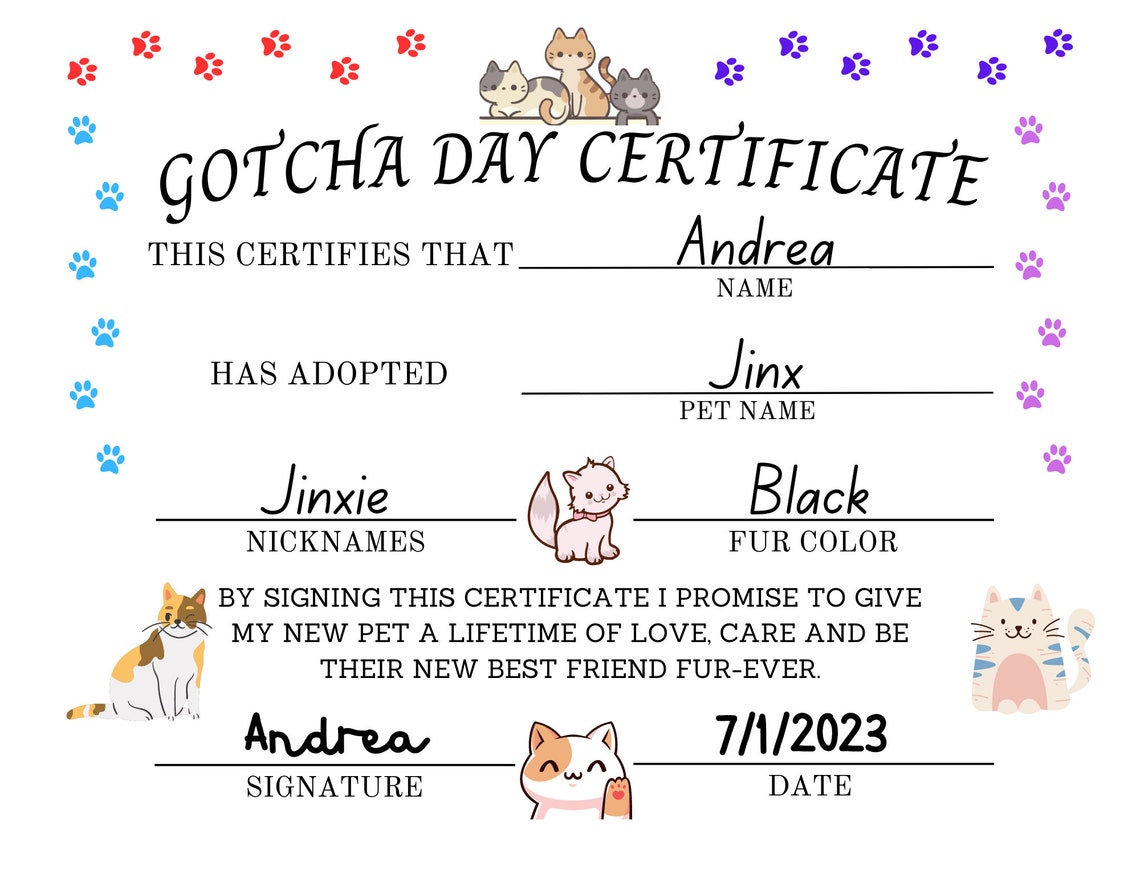 GOTCHA DAY CERTIFICATE

THIS CERTIFIES THAT Andrea
NAME

HAS ADOPTED Jinx
PET NAME

Jinxie
NICKNAMES

Black
FUR COLOR

BY SIGNING THIS CERTIFICATE I PROMISE TO GIVE MY NEW PET A LIFETIME OF LOVE, CARE AND BE THEIR NEW BEST FRIEND FUR-EVER.

Andrea
SIGNATURE

7/1/2023
DATE